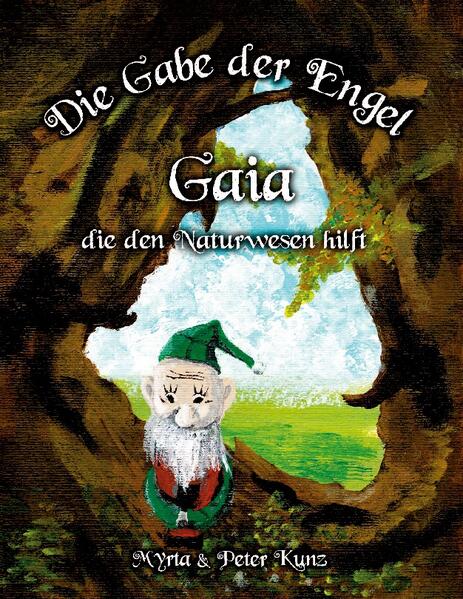 Die Gabe der Engel

Gaia

die den Naturwesen hilft

Myrta & Peter Kunz